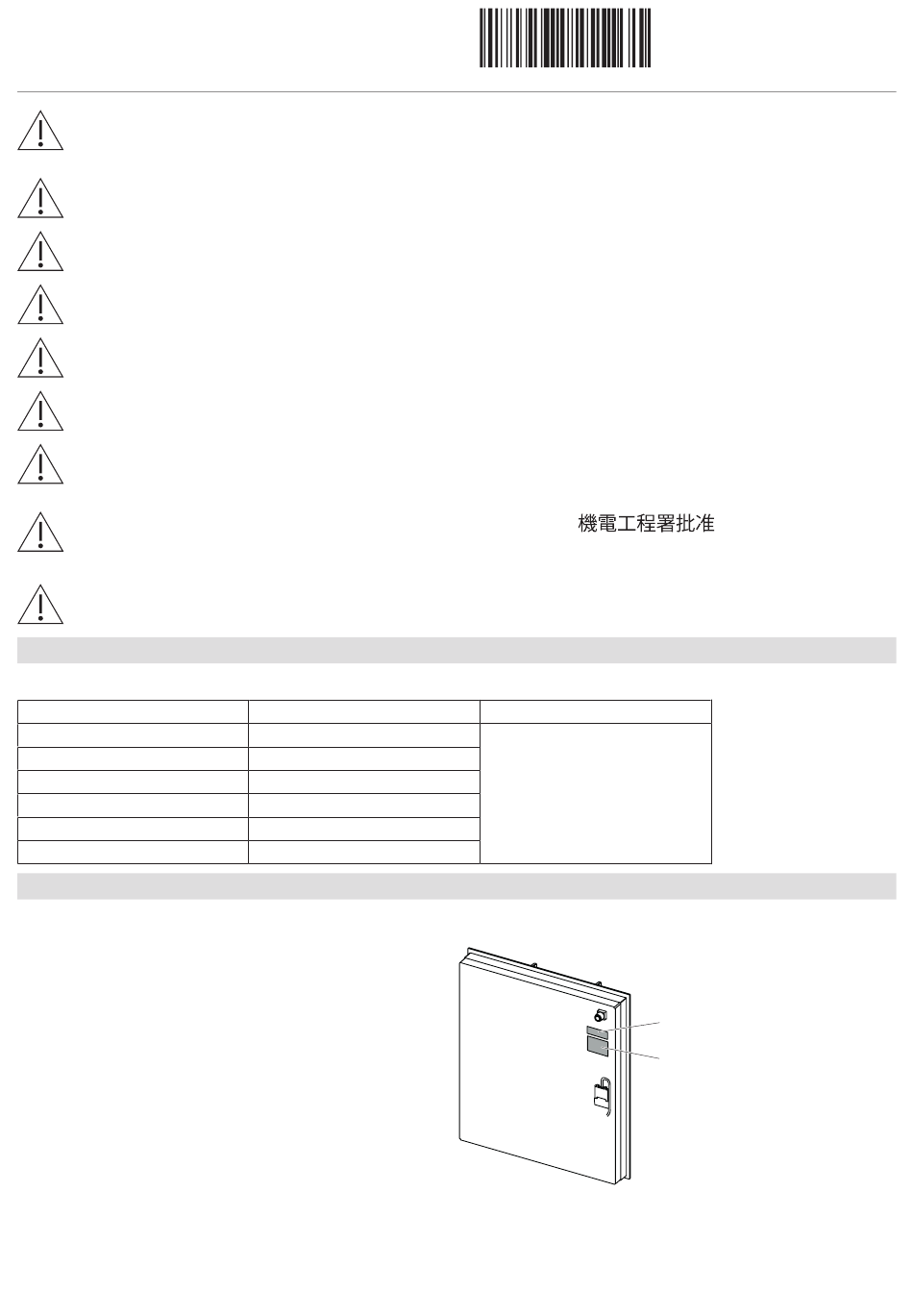 機電工程署批准